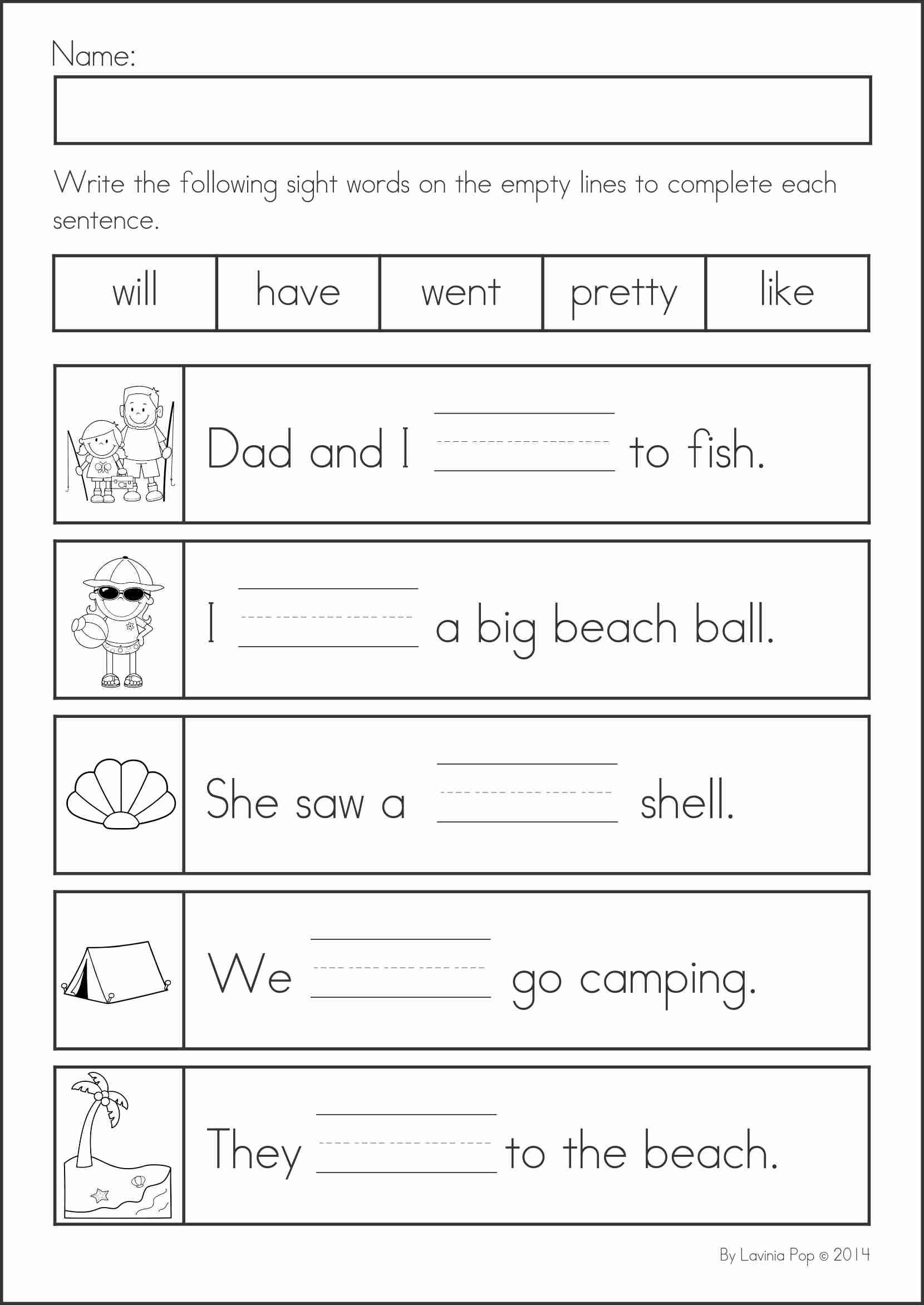 Name:

Write the following sight words on the empty lines to complete each sentence.

| will | have | went | pretty | like |
|---|---|---|---|---|

Dad and I ____ to fish.

I ____ a big beach ball.

She saw a ____ shell.

We ____ go camping.

They ____ to the beach.

By Lavinia Pop © 2014